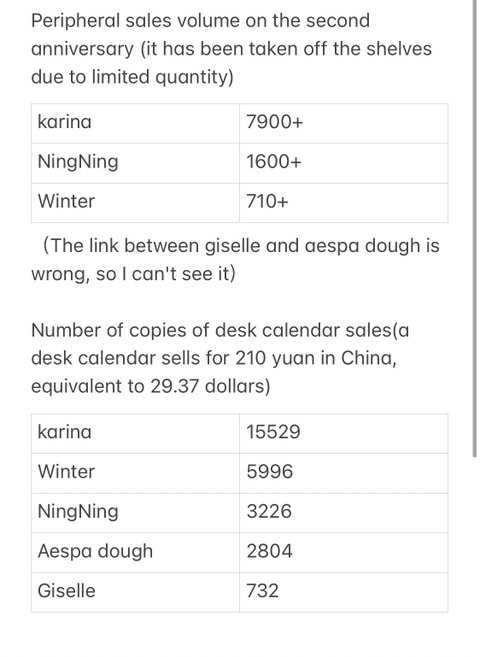 Peripheral sales volume on the second anniversary (it has been taken off the shelves due to limited quantity)

| karina | 7900+ |
|---|---|
| NingNing | 1600+ |
| Winter | 710+ |

(The link between giselle and aespa dough is wrong, so I can't see it)

Number of copies of desk calendar sales(a desk calendar sells for 210 yuan in China, equivalent to 29.37 dollars)

| karina | 15529 |
|---|---|
| Winter | 5996 |
| NingNing | 3226 |
| Aespa dough | 2804 |
| Giselle | 732 |